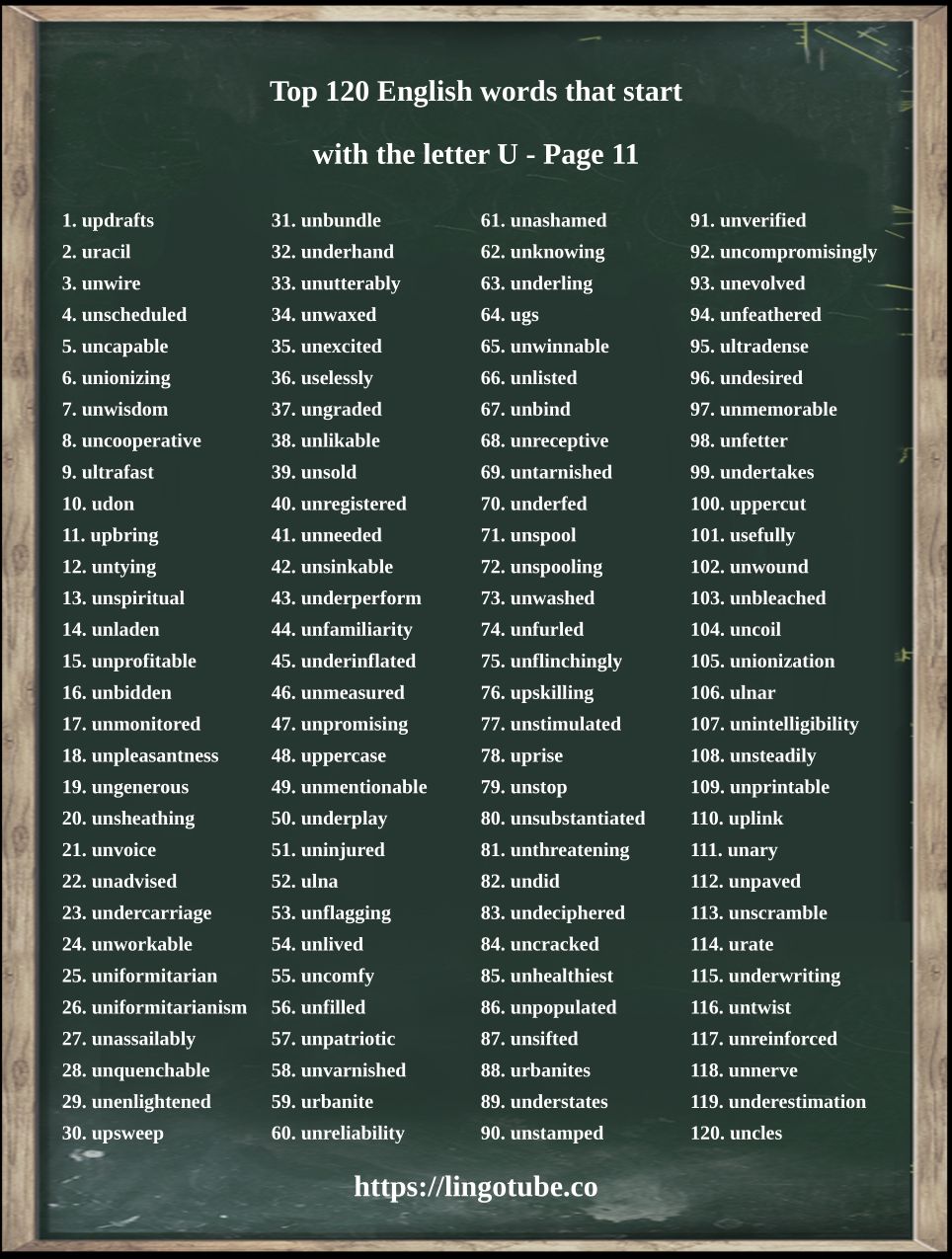 Top 120 English words that start

with the letter U - Page 11

1. updrafts
2. uracil
3. unwire
4. unscheduled
5. uncapable
6. unionizing
7. unwisdom
8. uncooperative
9. ultrafast
10. udon
11. upbring
12. untying
13. unspiritual
14. unladen
15. unprofitable
16. unbidden
17. unmonitored
18. unpleasantness
19. ungenerous
20. unsheathing
21. unvoice
22. unadvised
23. undercarriage
24. unworkable
25. uniformitarian
26. uniformitarianism
27. unassailably
28. unquenchable
29. unenlightened
30. upsweep

31. unbundle
32. underhand
33. unutterably
34. unwaxed
35. unexcited
36. uselessly
37. ungraded
38. unlikable
39. unsold
40. unregistered
41. unneeded
42. unsinkable
43. underperform
44. unfamiliarity
45. underinflated
46. unmeasured
47. unpromising
48. uppercase
49. unmentionable
50. underplay
51. uninjured
52. ulna
53. unflagging
54. unlived
55. uncomfy
56. unfilled
57. unpatriotic
58. unvarnished
59. urbanite
60. unreliability

61. unashamed
62. unknowing
63. underling
64. ugs
65. unwinnable
66. unlisted
67. unbind
68. unreceptive
69. untarnished
70. underfed
71. unspool
72. unspooling
73. unwashed
74. unfurled
75. unflinchingly
76. upskilling
77. unstimulated
78. uprise
79. unstop
80. unsubstantiated
81. unthreatening
82. undid
83. undeciphered
84. uncracked
85. unhealthiest
86. unpopulated
87. unsifted
88. urbanites
89. understates
90. unstamped

91. unverified
92. uncompromisingly
93. unevolved
94. unfeathered
95. ultradense
96. undesired
97. unmemorable
98. unfetter
99. undertakes
100. uppercut
101. usefully
102. unwound
103. unbleached
104. uncoil
105. unionization
106. ulnar
107. unintelligibility
108. unsteadily
109. unprintable
110. uplink
111. unary
112. unpaved
113. unscramble
114. urate
115. underwriting
116. untwist
117. unreinforced
118. unnerve
119. underestimation
120. uncles

https://lingotube.co